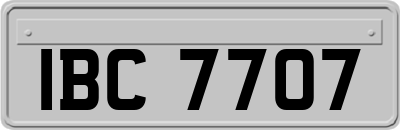 IBC 7707